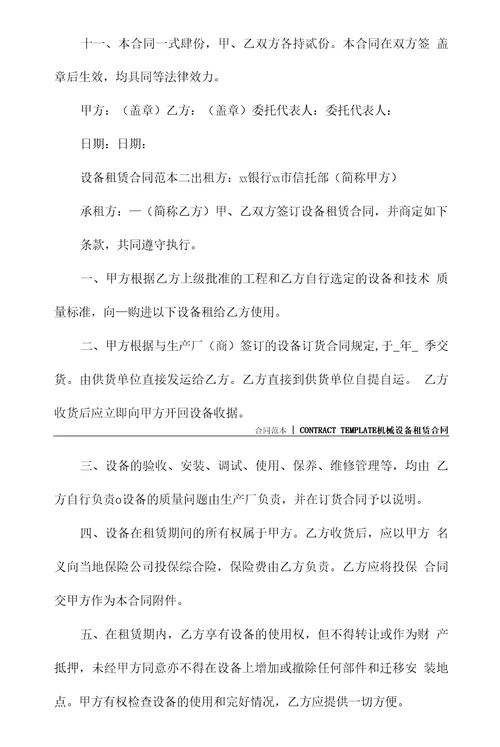 十一、本合同一式肆份，甲、乙双方各持贰份。本合同在双方签 盖章后生效，均具同等法律效力。

甲方：（盖章）乙方：（盖章）委托代表人：委托代表人：

日期：日期：

设备租赁合同范本二出租方：xx银行xx市信托部（简称甲方）

承租方：—（简称乙方）甲、乙双方签订设备租赁合同，并商定如下条款，共同遵守执行。

一、甲方根据乙方上级批准的工程和乙方自行选定的设备和技术 质量标准，向—购进以下设备租给乙方使用。

二、甲方根据与生产厂（商）签订的设备订货合同规定，于_年_ 季交货。由供货单位直接发运给乙方。乙方直接到供货单位自提自运。 乙方收货后应立即向甲方开回设备收据。

合同范本 | CONTRACT TEMPLATE机械设备租赁合同

三、设备的验收、安装、调试、使用、保养、维修管理等，均由 乙方自行负责o设备的质量问题由生产厂负责，并在订货合同予以说明。

四、设备在租赁期间的所有权属于甲方。乙方收货后，应以甲方 名义向当地保险公司投保综合险，保险费由乙方负责。乙方应将投保 合同交甲方作为本合同附件。

五、在租赁期内，乙方享有设备的使用权，但不得转让或作为财 产抵押，未经甲方同意亦不得在设备上增加或撤除任何部件和迁移安 装地点。甲方有权检查设备的使用和完好情况，乙方应提供一切方便。